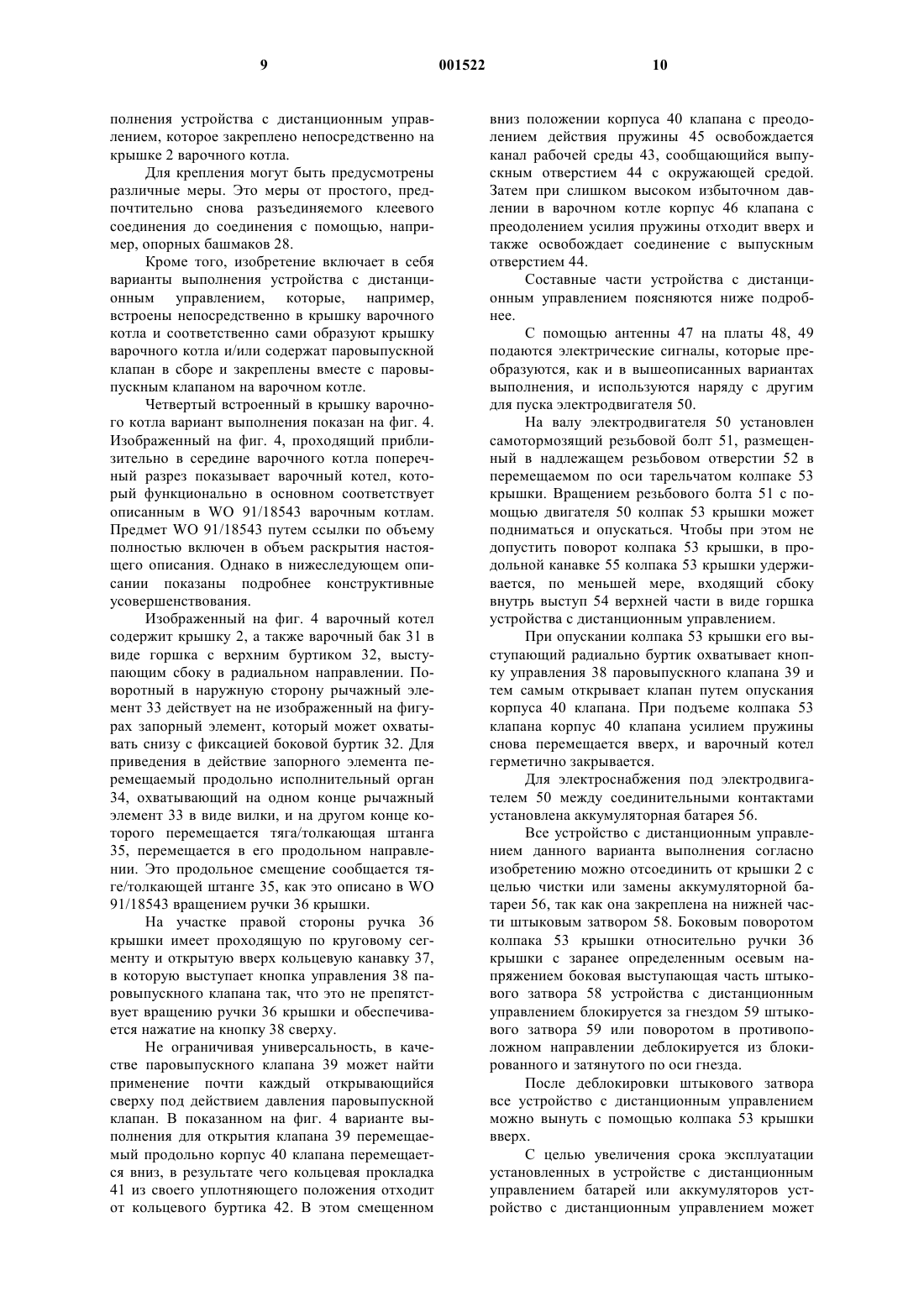 9 001522 10

полнения устройства с дистанционным управлением, которое закреплено непосредственно на крышке 2 варочного котла.

Для крепления могут быть предусмотрены различные меры. Это меры от простого, предпочтительно снова разъединяемого клеевого соединения до соединения с помощью, например, опорных башмаков 28.

Кроме того, изобретение включает в себя варианты выполнения устройства с дистанционным управлением, которые, например, встроены непосредственно в крышку варочного котла и соответственно сами образуют крышку варочного котла и/или содержат паровыпускной клапан в сборе и закреплены вместе с паровыпускным клапаном на варочном котле.

Четвертый встроенный в крышку варочного котла вариант выполнения показан на фиг. 4. Изображенный на фиг. 4, проходящий приблизительно в середине варочного котла поперечный разрез показывает варочный котел, который функционально в основном соответствует описанным в WO 91/18543 варочным котлам. Предмет WO 91/18543 путем ссылки по объему полностью включен в объем раскрытия настоящего описания. Однако в нижеследующем описании показаны подробнее конструктивные усовершенствования.

Изображенный на фиг. 4 варочный котел содержит крышку 2, а также варочный бак 31 в виде горшка с верхним буртиком 32, выступающим сбоку в радиальном направлении. Поворотный в наружную сторону рычажный элемент 33 действует на не изображенный на фигурах запорный элемент, который может охватывать снизу с фиксацией боковой буртик 32. Для приведения в действие запорного элемента перемещаемый продольно исполнительный орган 34, охватывающий на одном конце рычажный элемент 33 в виде вилки, и на другом конце которого перемещается тяга/толкающая штанга 35, перемещается в его продольном направлении. Это продольное смещение сообщается тяге/толкающей штанге 35, как это описано в WO 91/18543 вращением ручки 36 крышки.

На участке правой стороны ручка 36 крышки имеет проходящую по круговому сегменту и открытую вверх кольцевую канавку 37, в которую выступает кнопка управления 38 паровыпускного клапана так, что это не препятствует вращению ручки 36 крышки и обеспечивается нажатие на кнопку 38 сверху.

Не ограничивая универсальность, в качестве паровыпускного клапана 39 может найти применение почти каждый открывающийся сверху под действием давления паровыпускной клапан. В показанном на фиг. 4 варианте выполнения для открытия клапана 39 перемещаемый продольно корпус 40 клапана перемещается вниз, в результате чего кольцевая прокладка 41 из своего уплотняющего положения отходит от кольцевого буртика 42. В этом смещенном вниз положении корпуса 40 клапана с преодолением действия пружины 45 освобождается канал рабочей среды 43, сообщающийся выпускным отверстием 44 с окружающей средой. Затем при слишком высоком избыточном давлении в варочном котле корпус 46 клапана с преодолением усилия пружины отходит вверх и также освобождает соединение с выпускным отверстием 44.

Составные части устройства с дистанционным управлением поясняются ниже подробнее.

С помощью антенны 47 на платы 48, 49 подаются электрические сигналы, которые преобразуются, как и в вышеописанных вариантах выполнения, и используются наряду с другим для пуска электродвигателя 50.

На валу электродвигателя 50 установлен самотормозящий резьбовой болт 51, размещенный в надлежащем резьбовом отверстии 52 в перемещаемом по оси тарельчатом колпаке 53 крышки. Вращением резьбового болта 51 с помощью двигателя 50 колпак 53 крышки может подниматься и опускаться. Чтобы при этом не допустить поворот колпака 53 крышки, в продольной канавке 55 колпака 53 крышки удерживается, по меньшей мере, входящий сбоку внутрь выступ 54 верхней части в виде горшка устройства с дистанционным управлением.

При опускании колпака 53 крышки его выступающий радиально буртик охватывает кнопку управления 38 паровыпускного клапана 39 и тем самым открывает клапан путем опускания корпуса 40 клапана. При подъеме колпака 53 клапана корпус 40 клапана усилием пружины снова перемещается вверх, и варочный котел герметично закрывается.

Для электроснабжения под электродвигателем 50 между соединительными контактами установлена аккумуляторная батарея 56.

Все устройство с дистанционным управлением данного варианта выполнения согласно изобретению можно отсоединить от крышки 2 с целью чистки или замены аккумуляторной батареи 56, так как она закреплена на нижней части штыковым затвором 58. Боковым поворотом колпака 53 крышки относительно ручки 36 крышки с заранее определенным осевым напряжением боковая выступающая часть штыкового затвора 58 устройства с дистанционным управлением блокируется за гнездом 59 штыкового затвора 59 или поворотом в противоположном направлении деблокируется из блокированного и затянутого по оси гнезда.

После деблокировки штыкового затвора все устройство с дистанционным управлением можно вынуть с помощью колпака 53 крышки вверх.

С целью увеличения срока эксплуатации установленных в устройстве с дистанционным управлением батарей или аккумуляторов устройство с дистанционным управлением может